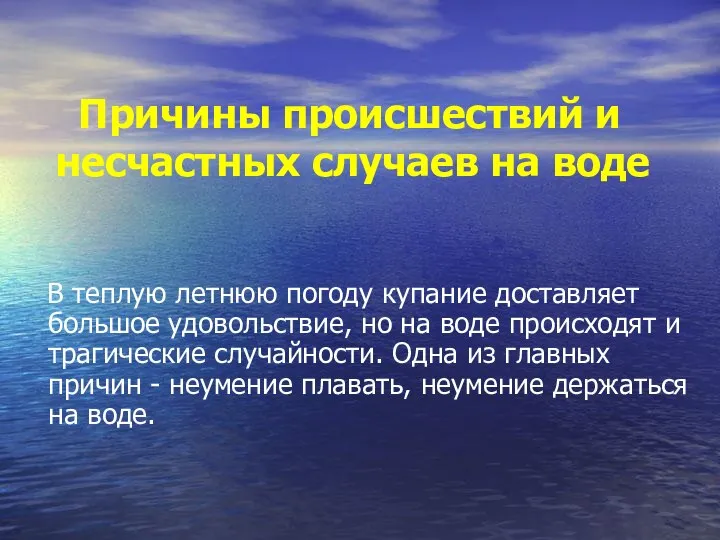 Причины происшествий и несчастных случаев на воде

В теплую летнюю погоду купание доставляет большое удовольствие, но на воде происходят и трагические случайности. Одна из главных причин - неумение плавать, неумение держаться на воде.